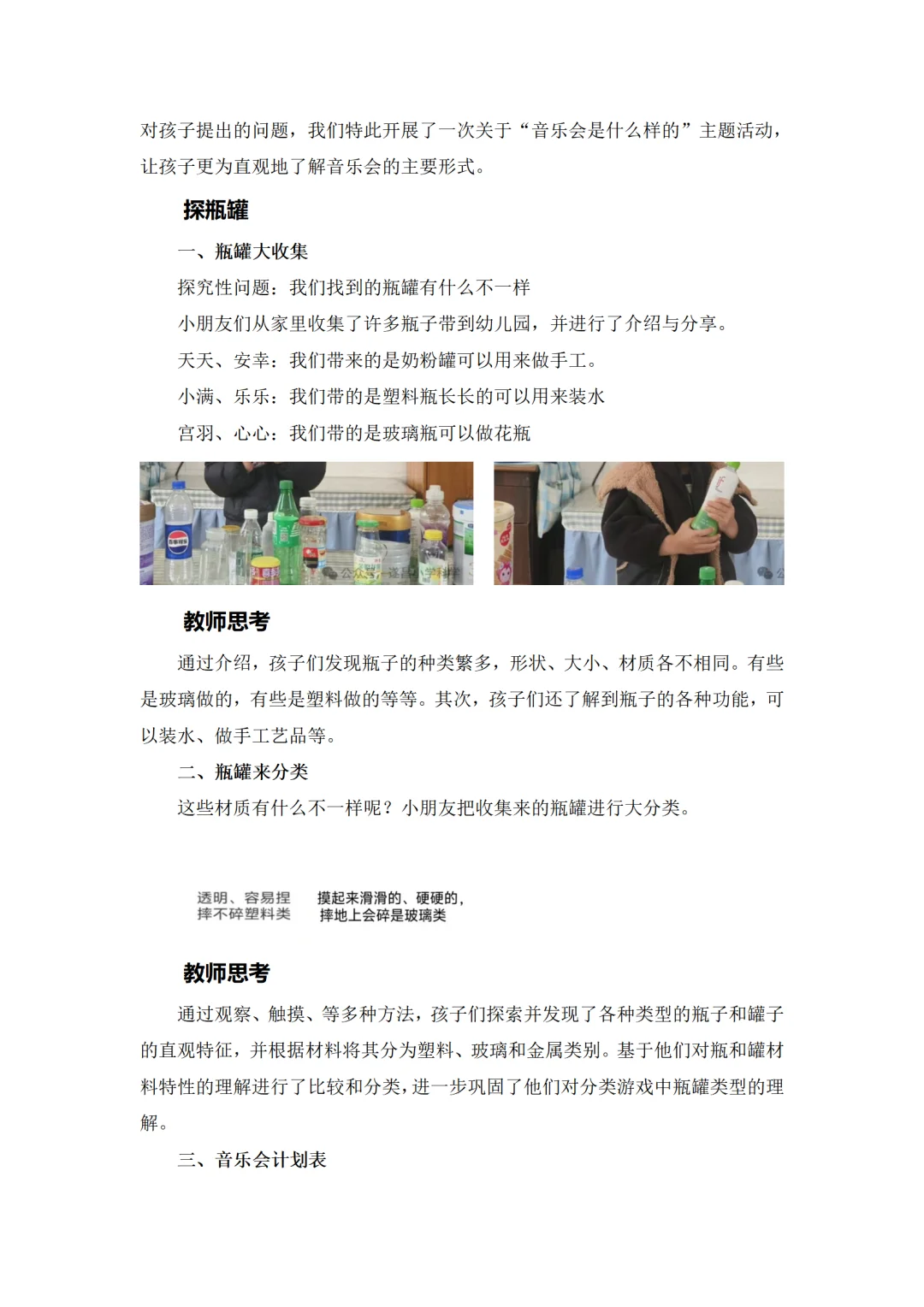 对孩子提出的问题，我们特此开展了一次关于“音乐会是什么样的”主题活动，让孩子更为直观地了解音乐会的主要形式。

探瓶罐

一、瓶罐大收集

探究性问题：我们找到的瓶罐有什么不一样

小朋友们从家里收集了许多瓶子带到幼儿园，并进行了介绍与分享。

天天、安幸：我们带来的是奶粉罐可以用来做手工。

小满、乐乐：我们带的是塑料瓶长长的可以用来装水

宫羽、心心：我们带的是玻璃瓶可以做花瓶

教师思考

通过介绍，孩子们发现瓶子的种类繁多，形状、大小、材质各不相同。有些是玻璃做的，有些是塑料做的等等。其次，孩子们还了解到瓶子的各种功能，可以装水、做手工艺品等。

二、瓶罐来分类

这些材质有什么不一样呢？小朋友把收集来的瓶罐进行大分类。

透明、容易捏
摔不碎塑料类

摸起来滑滑的、硬硬的，
摔地上会碎是玻璃类

教师思考

通过观察、触摸、等多种方法，孩子们探索并发现了各种类型的瓶子和罐子的直观特征，并根据材料将其分为塑料、玻璃和金属类别。基于他们对瓶和罐材料特性的理解进行了比较和分类，进一步巩固了他们对分类游戏中瓶罐类型的理解。

三、音乐会计划表